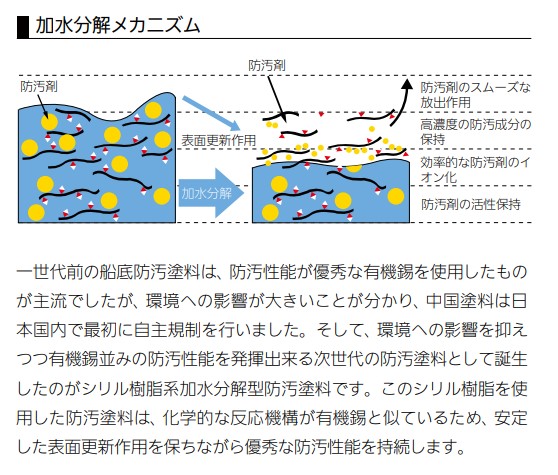 加水分解メカニズム

防汚剤

防汚剤

表面更新作用

加水分解

防汚剤のスムーズな放出作用

高濃度の防汚成分の保持

効率的な防汚剤のイオン化

防汚剤の活性保持

一世代前の船底防汚塗料は、防汚性能が優秀な有機錫を使用したものが主流でしたが、環境への影響が大きいことが分かり、中国塗料は日本国内で最初に自主規制を行いました。そして、環境への影響を抑えつつ有機錫並みの防汚性能を発揮出来る次世代の防汚塗料として誕生したのがシリル樹脂系加水分解型防汚塗料です。このシリル樹脂を使用した防汚塗料は、化学的な反応機構が有機錫と似ているため、安定した表面更新作用を保ちながら優秀な防汚性能を持続します。